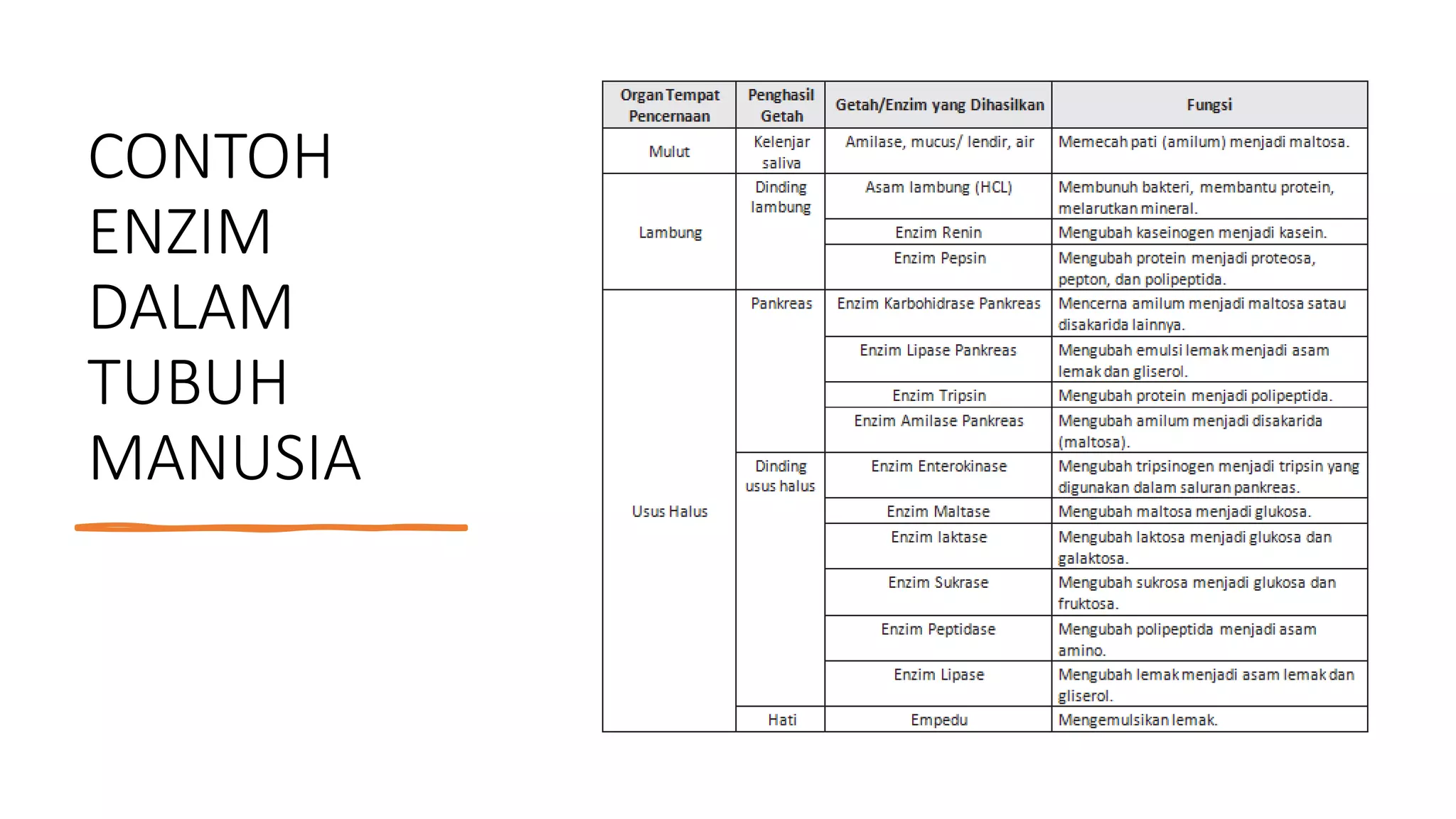 CONTOH ENZIM DALAM TUBUH MANUSIA

| Organ Tempat Pencernaan | Penghasil Getah | Getah/Enzim yang Dihasilkan | Fungsi |
|---|---|---|---|
| Mulut | Kelenjar saliva | Amilase, mucus/ lendir, air | Memecah pati (amilum) menjadi maltosa. |
| Lambung | Dinding lambung | Asam lambung (HCL) | Membunuh bakteri, membantu protein, melarutkan mineral. |
| | | Enzim Renin | Mengubah kaseinogen menjadi kasein. |
| | | Enzim Pepsin | Mengubah protein menjadi proteosa, pepton, dan polipeptida. |
| Usus Halus | Pankreas | Enzim Karbohidrase Pankreas | Mencerna amilum menjadi maltosa satau disakarida lainnya. |
| | | Enzim Lipase Pankreas | Mengubah emulsi lemak menjadi asam lemak dan gliserol. |
| | | Enzim Tripsin | Mengubah protein menjadi polipeptida. |
| | | Enzim Amilase Pankreas | Mengubah amilum menjadi disakarida (maltosa). |
| | Dinding usus halus | Enzim Enterokinase | Mengubah tripsinogen menjadi tripsin yang digunakan dalam saluran pankreas. |
| | | Enzim Maltase | Mengubah maltosa menjadi glukosa. |
| | | Enzim laktase | Mengubah laktosa menjadi glukosa dan galaktosa. |
| | | Enzim Sukrase | Mengubah sukrosa menjadi glukosa dan fruktosa. |
| | | Enzim Peptidase | Mengubah polipeptida menjadi asam amino. |
| | | Enzim Lipase | Mengubah lemak menjadi asam lemak dan gliserol. |
| | Hati | Empedu | Mengemulsikan lemak. |